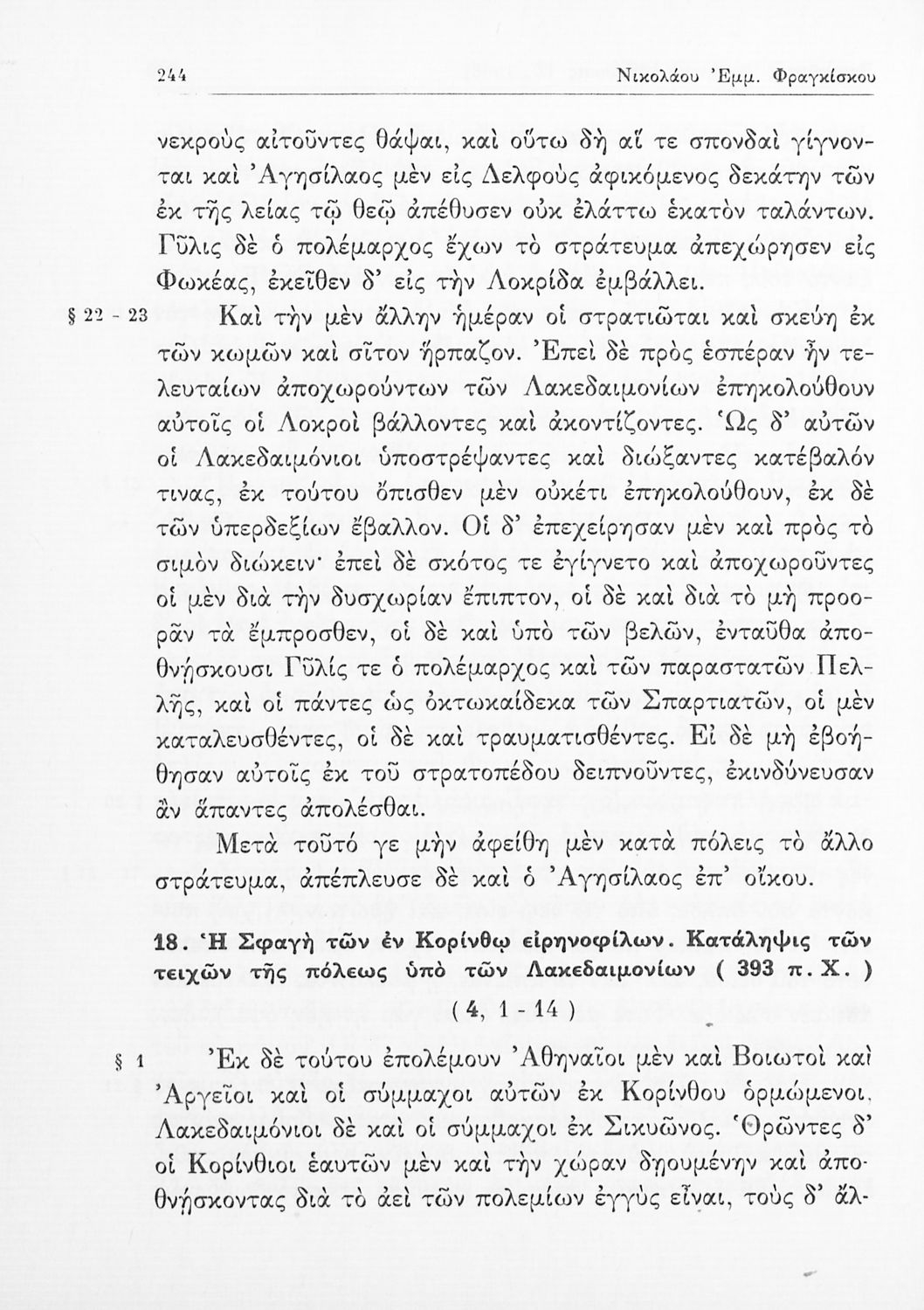 244 Νικολάου Ἐμμ. Φραγκίσκου

νεκροὺς αἰτοῦντες θάψαι, καὶ οὕτω δὴ αἵ τε σπονδαὶ γίγνονται καὶ Ἀγησίλαος μὲν εἰς Δελφοὺς ἀφικόμενος δεκάτην τῶν ἐκ τῆς λείας τῷ θεῷ ἀπέθυσεν οὐκ ἐλάττω ἑκατὸν ταλάντων. Γῦλις δὲ ὁ πολέμαρχος ἔχων τὸ στράτευμα ἀπεχώρησεν εἰς Φωκέας, ἐκεῖθεν δ' εἰς τὴν Λοκρίδα ἐμβάλλει.

§ 22 - 23 Καὶ τὴν μὲν ἄλλην ἡμέραν οἱ στρατιῶται καὶ σκεύη ἐκ τῶν κωμῶν καὶ σῖτον ἥρπαζον. Ἐπεὶ δὲ πρὸς ἑσπέραν ἦν τελευταίων ἀποχωρούντων τῶν Λακεδαιμονίων ἐπηκολούθουν αὐτοῖς οἱ Λοκροὶ βάλλοντες καὶ ἀκοντίζοντες. Ὡς δ' αὐτῶν οἱ Λακεδαιμόνιοι ὑποστρέψαντες καὶ διώξαντες κατέβαλόν τινας, ἐκ τούτου ὄπισθεν μὲν οὐκέτι ἐπηκολούθουν, ἐκ δὲ τῶν ὑπερδεξίων ἔβαλλον. Οἱ δ' ἐπεχείρησαν μὲν καὶ πρὸς τὸ σιμὸν διώκειν· ἐπεὶ δὲ σκότος τε ἐγίγνετο καὶ ἀποχωροῦντες οἱ μὲν διὰ τὴν δυσχωρίαν ἔπιπτον, οἱ δὲ καὶ διὰ τὸ μὴ προορᾶν τὰ ἔμπροσθεν, οἱ δὲ καὶ ὑπὸ τῶν βελῶν, ἐνταῦθα ἀποθνήσκουσι Γῦλίς τε ὁ πολέμαρχος καὶ τῶν παραστατῶν Πελλῆς, καὶ οἱ πάντες ὡς ὀκτωκαίδεκα τῶν Σπαρτιατῶν, οἱ μὲν καταλευσθέντες, οἱ δὲ καὶ τραυματισθέντες. Εἰ δὲ μὴ ἐβοήθησαν αὐτοῖς ἐκ τοῦ στρατοπέδου δειπνοῦντες, ἐκινδύνευσαν ἂν ἅπαντες ἀπολέσθαι.

Μετὰ τοῦτό γε μὴν ἀφείθη μὲν κατὰ πόλεις τὸ ἄλλο στράτευμα, ἀπέπλευσε δὲ καὶ ὁ Ἀγησίλαος ἐπ' οἴκου.

18. Ἡ Σφαγὴ τῶν ἐν Κορίνθῳ εἰρηνοφίλων. Κατάληψις τῶν τειχῶν τῆς πόλεως ὑπὸ τῶν Λακεδαιμονίων ( 393 π. Χ. )

( 4, 1 - 14 )

§ 1 Ἐκ δὲ τούτου ἐπολέμουν Ἀθηναῖοι μὲν καὶ Βοιωτοὶ καὶ Ἀργεῖοι καὶ οἱ σύμμαχοι αὐτῶν ἐκ Κορίνθου ὁρμώμενοι, Λακεδαιμόνιοι δὲ καὶ οἱ σύμμαχοι ἐκ Σικυῶνος. Ὁρῶντες δ' οἱ Κορίνθιοι ἑαυτῶν μὲν καὶ τὴν χώραν δῃουμένην καὶ ἀποθνήσκοντας διὰ τὸ ἀεὶ τῶν πολεμίων ἐγγὺς εἶναι, τοὺς δ' ἄλ-